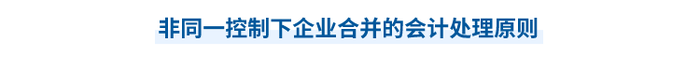 非同一控制下企业合并的会计处理原则